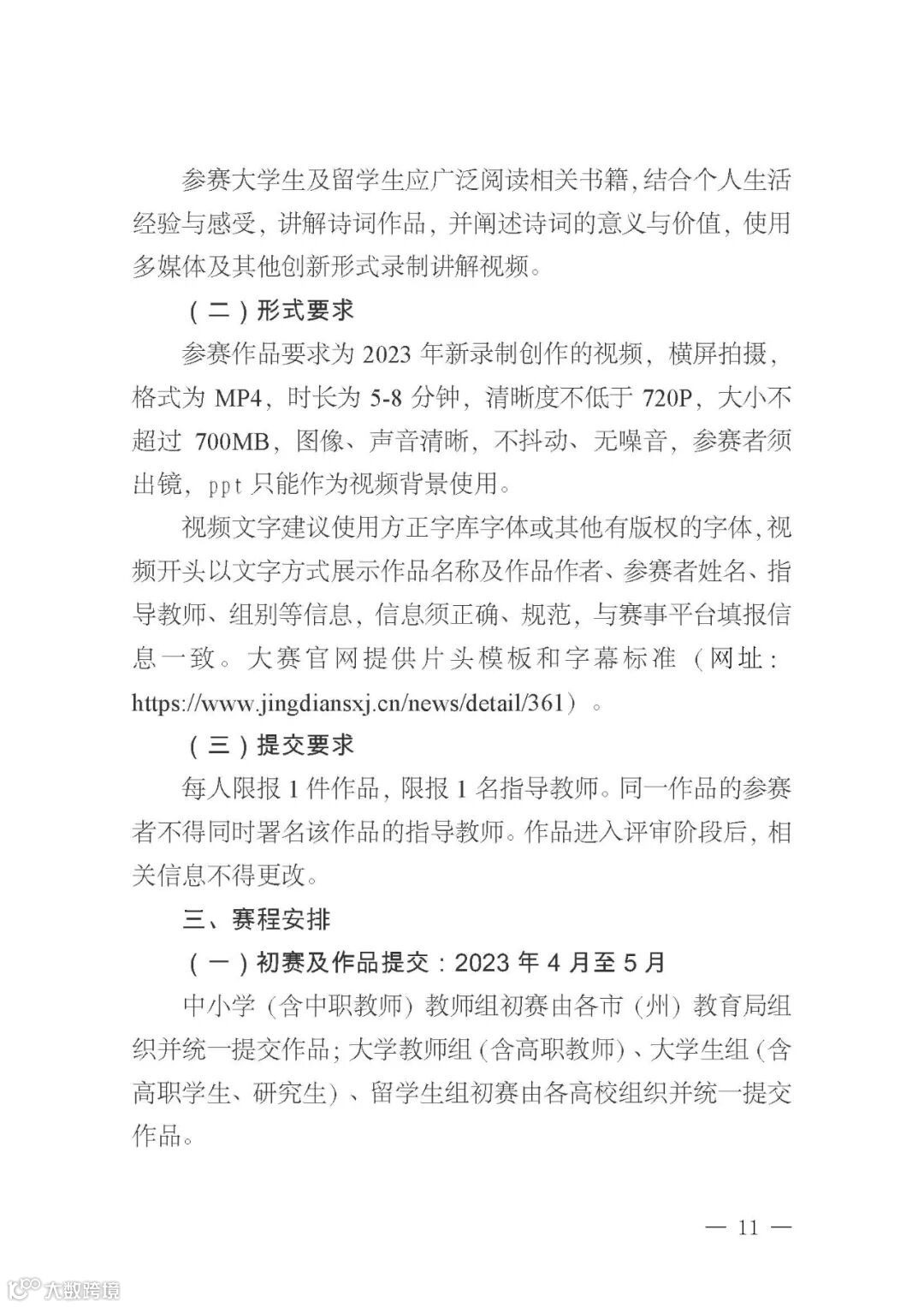 参赛大学生及留学生应广泛阅读相关书籍，结合个人生活经验与感受，讲解诗词作品，并阐述诗词的意义与价值，使用多媒体及其他创新形式录制讲解视频。

（二）形式要求

参赛作品要求为 2023 年新录制创作的视频，横屏拍摄，格式为 MP4，时长为 5-8 分钟，清晰度不低于 720P，大小不超过 700MB，图像、声音清晰，不抖动、无噪音，参赛者须出镜，ppt 只能作为视频背景使用。

视频文字建议使用方正字库字体或其他有版权的字体，视频开头以文字方式展示作品名称及作品作者、参赛者姓名、指导教师、组别等信息，信息须正确、规范，与赛事平台填报信息一致。大赛官网提供片头模板和字幕标准（网址：https://www.jingdiansxj.cn/news/detail/361）。

（三）提交要求

每人限报 1 件作品，限报 1 名指导教师。同一作品的参赛者不得同时署名该作品的指导教师。作品进入评审阶段后，相关信息不得更改。

三、赛程安排

（一）初赛及作品提交：2023 年 4 月至 5 月

中小学（含中职教师）教师组初赛由各市（州）教育局组织并统一提交作品；大学教师组（含高职教师）、大学生组（含高职学生、研究生）、留学生组初赛由各高校组织并统一提交作品。

— 11 —

大数跨境